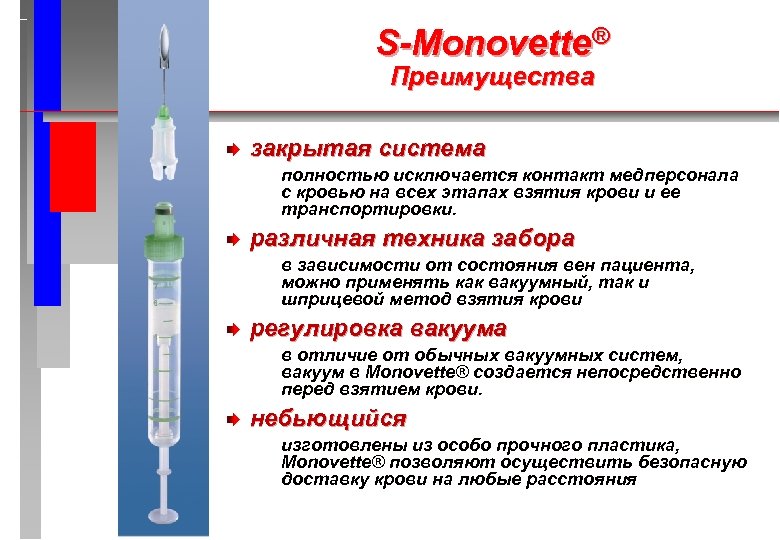 S-Monovette®
Преимущества

закрытая система
полностью исключается контакт медперсонала с кровью на всех этапах взятия крови и ее транспортировки.

различная техника забора
в зависимости от состояния вен пациента, можно применять как вакуумный, так и шприцевой метод взятия крови

регулировка вакуума
в отличие от обычных вакуумных систем, вакуум в Monovette® создается непосредственно перед взятием крови.

небьющийся
изготовлены из особо прочного пластика, Monovette® позволяют осуществить безопасную доставку крови на любые расстояния